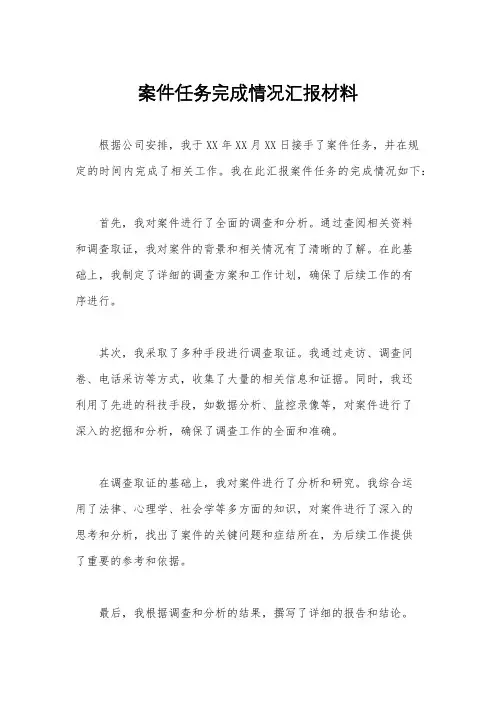 案件任务完成情况汇报材料

根据公司安排，我于XX年XX月XX日接手了案件任务，并在规定的时间内完成了相关工作。我在此汇报案件任务的完成情况如下：

首先，我对案件进行了全面的调查和分析。通过查阅相关资料和调查取证，我对案件的背景和相关情况有了清晰的了解。在此基础上，我制定了详细的调查方案和工作计划，确保了后续工作的有序进行。

其次，我采取了多种手段进行调查取证。我通过走访、调查问卷、电话采访等方式，收集了大量的相关信息和证据。同时，我还利用了先进的科技手段，如数据分析、监控录像等，对案件进行了深入的挖掘和分析，确保了调查工作的全面和准确。

在调查取证的基础上，我对案件进行了分析和研究。我综合运用了法律、心理学、社会学等多方面的知识，对案件进行了深入的思考和分析，找出了案件的关键问题和症结所在，为后续工作提供了重要的参考和依据。

最后，我根据调查和分析的结果，撰写了详细的报告和结论。